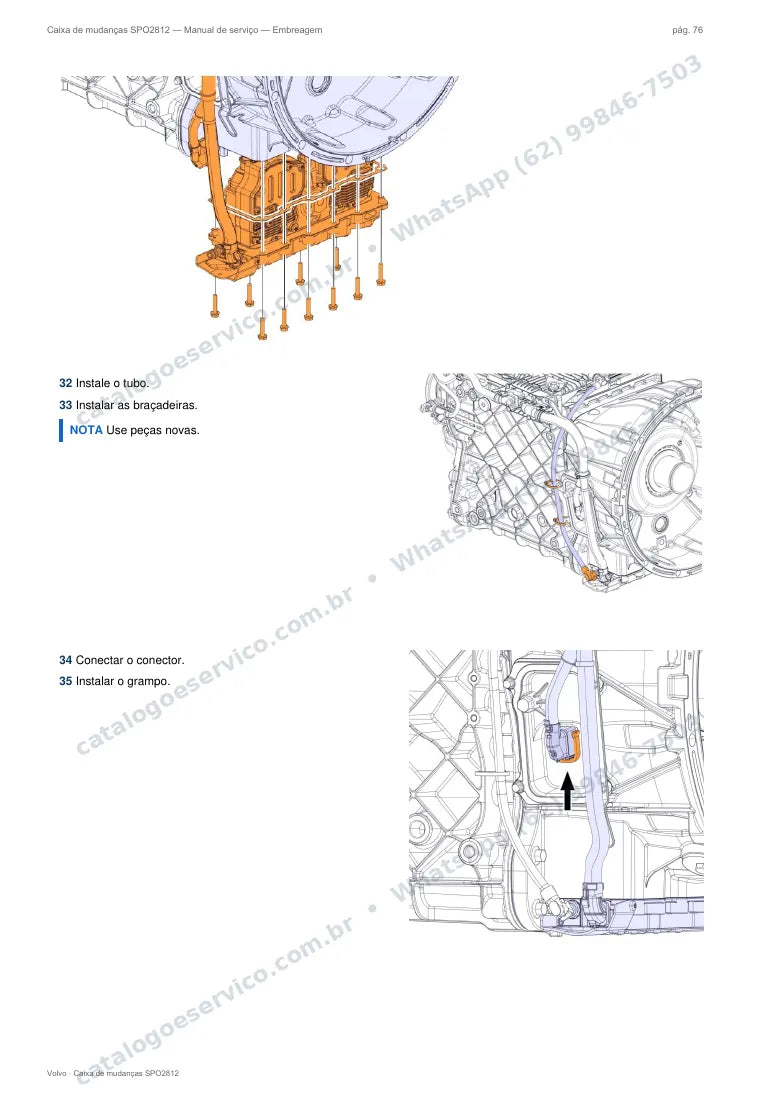 Caixa de mudanças SPO2812 — Manual de serviço — Embreagem

pág. 76

32 Instale o tubo.

33 Instalar as braçadeiras.

NOTA Use peças novas.

34 Conectar o conector.

35 Instalar o grampo.

Volvo · Caixa de mudanças SPO2812

catalogoeservico.com.br • WhatsApp (62) 99846-7503